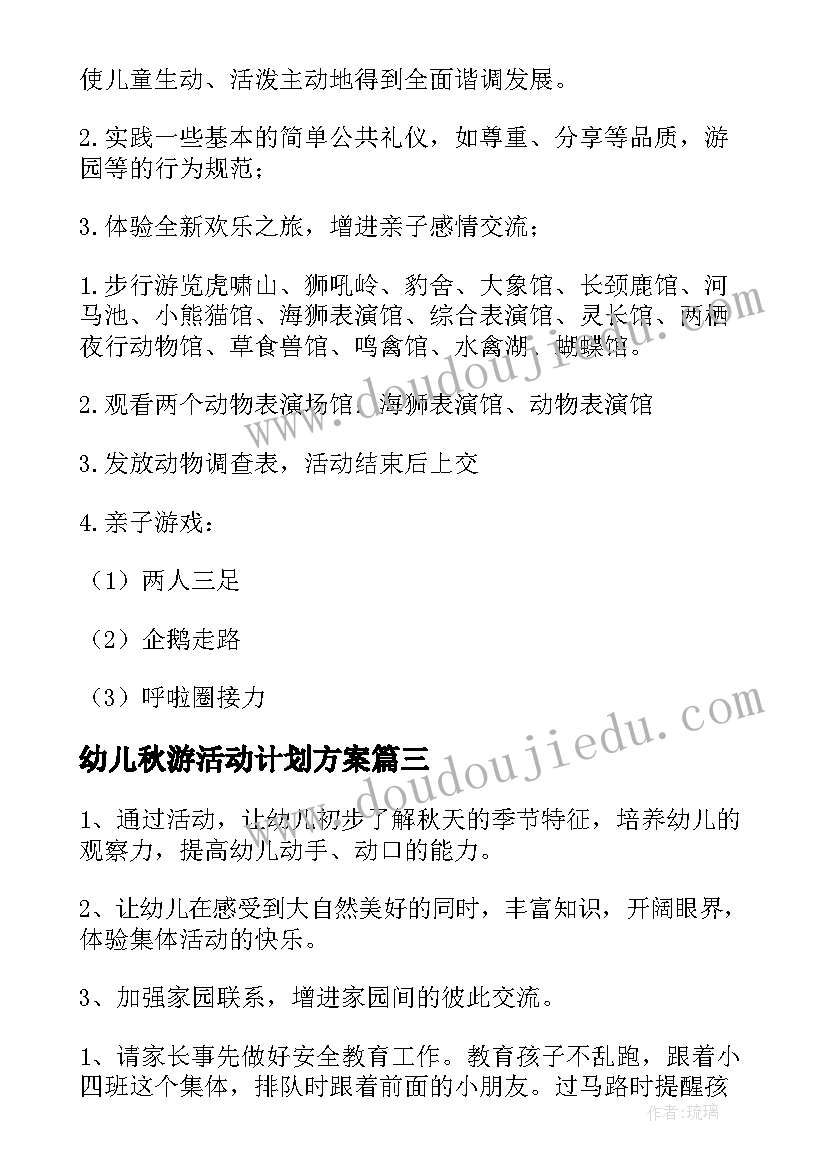 使儿童生动、活泼主动地得到全面谐调发展。

2.实践一些基本的简单公共礼仪，如尊重、分享等品质，游园等的行为规范；

3.体验全新欢乐之旅，增进亲子感情交流；

1.步行游览虎啸山、狮吼岭、豹舍、大象馆、长颈鹿馆、河马池、小熊猫馆、海狮表演馆、综合表演馆、灵长馆、两栖夜行动物馆、草食兽馆、鸣禽馆、水禽湖、蝴蝶馆。

2.观看两个动物表演场馆：海狮表演馆、动物表演馆

3.发放动物调查表，活动结束后上交

4.亲子游戏：

（1）两人三足

（2）企鹅走路

（3）呼啦圈接力

幼儿秋游活动计划方案篇三

1、通过活动，让幼儿初步了解秋天的季节特征，培养幼儿的观察力，提高幼儿动手、动口的能力。

2、让幼儿在感受到大自然美好的同时，丰富知识，开阔眼界，体验集体活动的快乐。

3、加强家园联系，增进家园间的彼此交流。

1、请家长事先做好安全教育工作。教育孩子不乱跑，跟着小四班这个集体，排队时跟着前面的小朋友。过马路时提醒孩

www.doudoujiedu.com

www.doudoujiedu.com

作者：琉璃